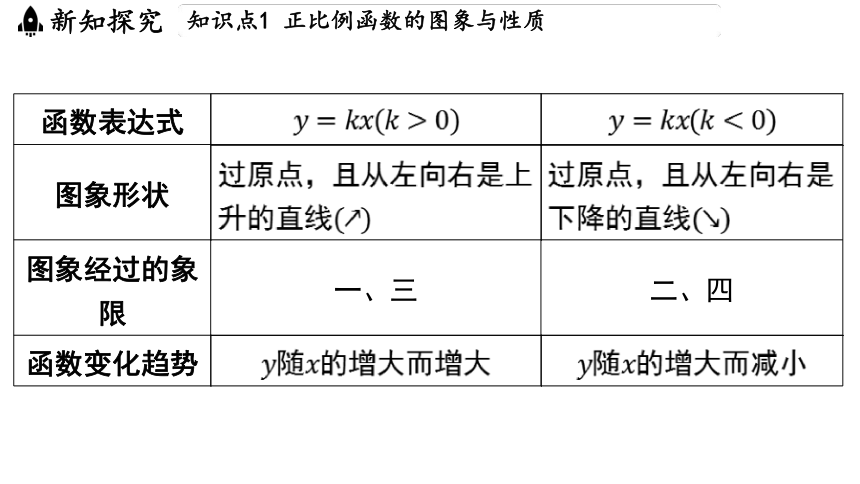 新知探究 知识点1 正比例函数的图象与性质

| 函数表达式 | $y=kx(k>0)$ | $y=kx(k<0)$ |
|---|---|---|
| 图象形状 | 过原点，且从左向右是上升的直线(↗) | 过原点，且从左向右是下降的直线(↘) |
| 图象经过的象限 | 一、三 | 二、四 |
| 函数变化趋势 | $y$随$x$的增大而增大 | $y$随$x$的增大而减小 |